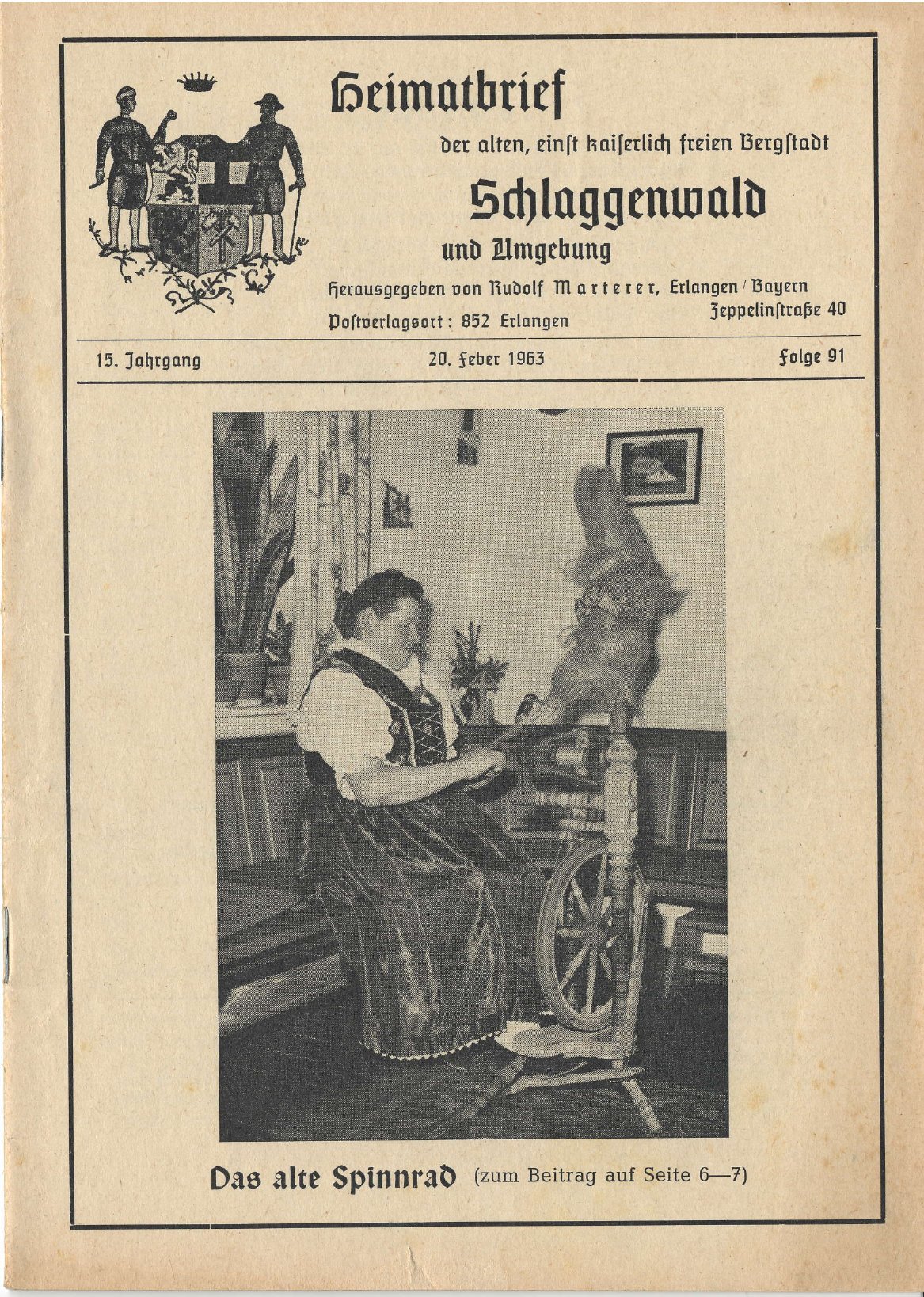 Heimatbrief

der alten, einſt kaiſerlich freien Bergſtadt

Schlaggenwald

und Umgebung

Herausgegeben von Rudolf Marterer, Erlangen / Bayern Zeppelinſtraße 40

Poſtverlagsort: 852 Erlangen

15. Jahrgang 20. Feber 1963 Folge 91

Das alte Spinnrad (zum Beitrag auf Seite 6—7)